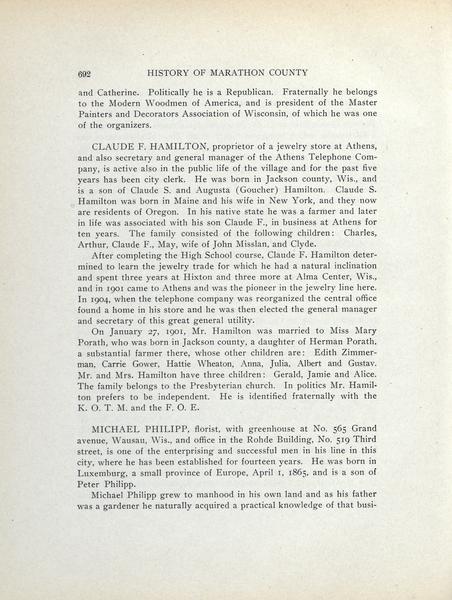 692 HISTORY OF MARATHON COUNTY

and Catherine. Politically he is a Republican. Fraternally he belongs to the Modern Woodmen of America, and is president of the Master Painters and Decorators Association of Wisconsin, of which he was one of the organizers.

CLAUDE F. HAMILTON, proprietor of a jewelry store at Athens, and also secretary and general manager of the Athens Telephone Company, is active also in the public life of the village and for the past five years has been city clerk. He was born in Jackson county, Wis., and is a son of Claude S. and Augusta (Goucher) Hamilton. Claude S. Hamilton was born in Maine and his wife in New York, and they now are residents of Oregon. In his native state he was a farmer and later in life was associated with his son Claude F., in business at Athens for ten years. The family consisted of the following children: Charles, Arthur, Claude F., May, wife of John Misslan, and Clyde.

After completing the High School course, Claude F. Hamilton determined to learn the jewelry trade for which he had a natural inclination and spent three years at Hixton and three more at Alma Center, Wis., and in 1901 came to Athens and was the pioneer in the jewelry line here. In 1904, when the telephone company was reorganized the central office found a home in his store and he was then elected the general manager and secretary of this great general utility.

On January 27, 1901, Mr. Hamilton was married to Miss Mary Porath, who was born in Jackson county, a daughter of Herman Porath, a substantial farmer there, whose other children are: Edith Zimmerman, Carrie Gower, Hattie Wheaton, Anna, Julia, Albert and Gustav. Mr. and Mrs. Hamilton have three children: Gerald, Jamie and Alice. The family belongs to the Presbyterian church. In politics Mr. Hamilton prefers to be independent. He is identified fraternally with the K. O. T. M. and the F. O. E.

MICHAEL PHILIPP, florist, with greenhouse at No. 565 Grand avenue, Wausau, Wis., and office in the Rohde Building, No. 519 Third street, is one of the enterprising and successful men in his line in this city, where he has been established for fourteen years. He was born in Luxemburg, a small province of Europe, April 1, 1865, and is a son of Peter Philipp.

Michael Philipp grew to manhood in his own land and as his father was a gardener he naturally acquired a practical knowledge of that busi-